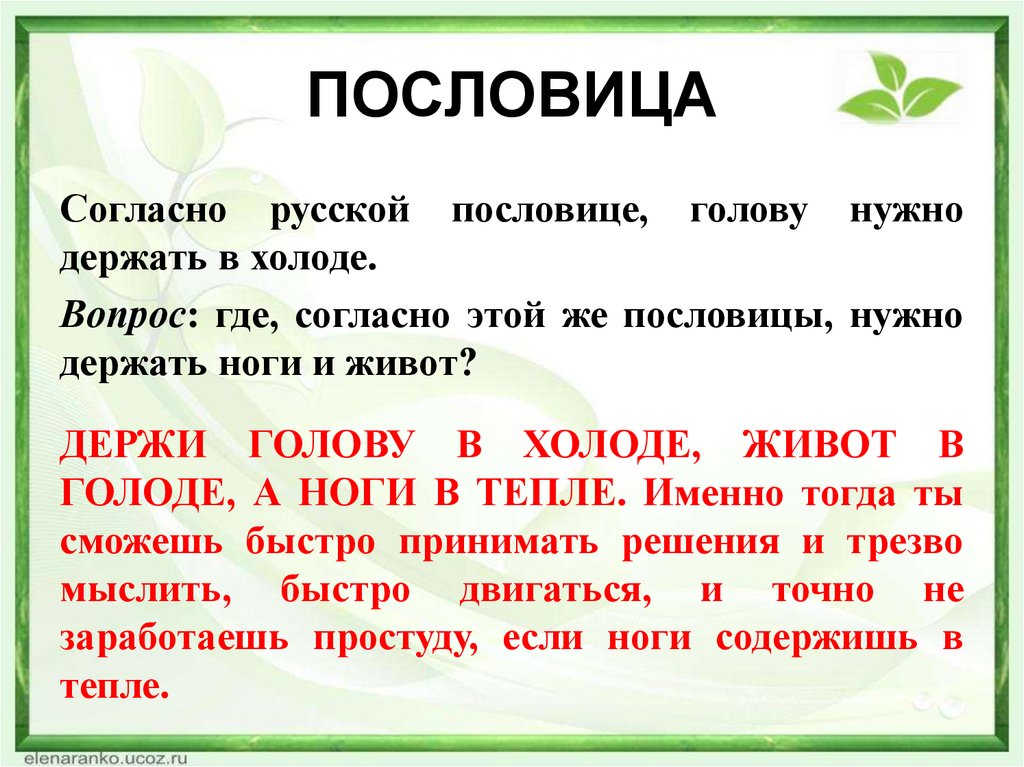 ПОСЛОВИЦА

Согласно русской пословице, голову нужно держать в холоде.

Вопрос: где, согласно этой же пословицы, нужно держать ноги и живот?

ДЕРЖИ ГОЛОВУ В ХОЛОДЕ, ЖИВОТ В ГОЛОДЕ, А НОГИ В ТЕПЛЕ. Именно тогда ты сможешь быстро принимать решения и трезво мыслить, быстро двигаться, и точно не заработаешь простуду, если ноги содержишь в тепле.

elenaranko.ucoz.ru